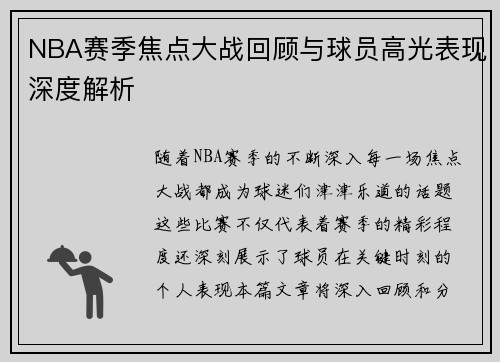 NBA赛季焦点大战回顾与球员高光表现深度解析

随着NBA赛季的不断深入每一场焦点大战都成为球迷们津津乐道的话题这些比赛不仅代表着赛季的精彩程度还深刻展示了球员在关键时刻的个人表现本篇文章将深入回顾和分